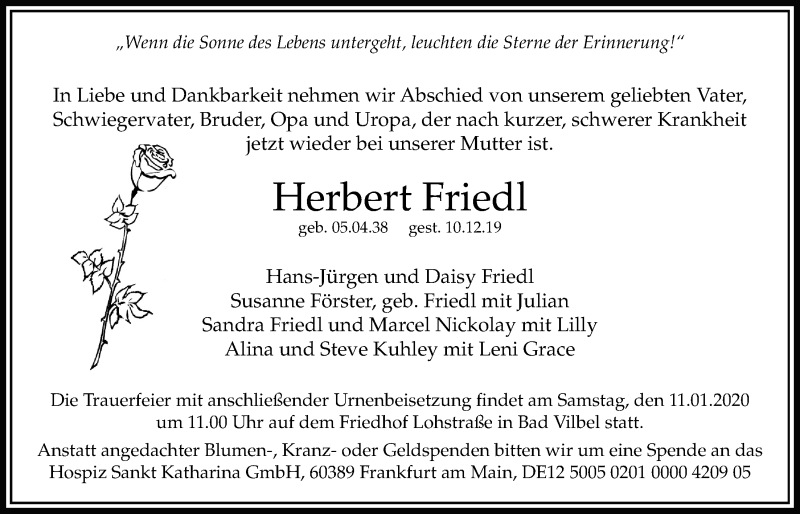 „Wenn die Sonne des Lebens untergeht, leuchten die Sterne der Erinnerung!“

In Liebe und Dankbarkeit nehmen wir Abschied von unserem geliebten Vater, Schwiegervater, Bruder, Opa und Uropa, der nach kurzer, schwerer Krankheit jetzt wieder bei unserer Mutter ist.

Herbert Friedl

geb. 05.04.38 gest. 10.12.19

Hans-Jürgen und Daisy Friedl
Susanne Förster, geb. Friedl mit Julian
Sandra Friedl und Marcel Nickolay mit Lilly
Alina und Steve Kuhley mit Leni Grace

Die Trauerfeier mit anschließender Urnenbeisetzung findet am Samstag, den 11.01.2020 um 11.00 Uhr auf dem Friedhof Lohstraße in Bad Vilbel statt.

Anstatt angedachter Blumen-, Kranz- oder Geldspenden bitten wir um eine Spende an das Hospiz Sankt Katharina GmbH, 60389 Frankfurt am Main, DE12 5005 0201 0000 4209 05